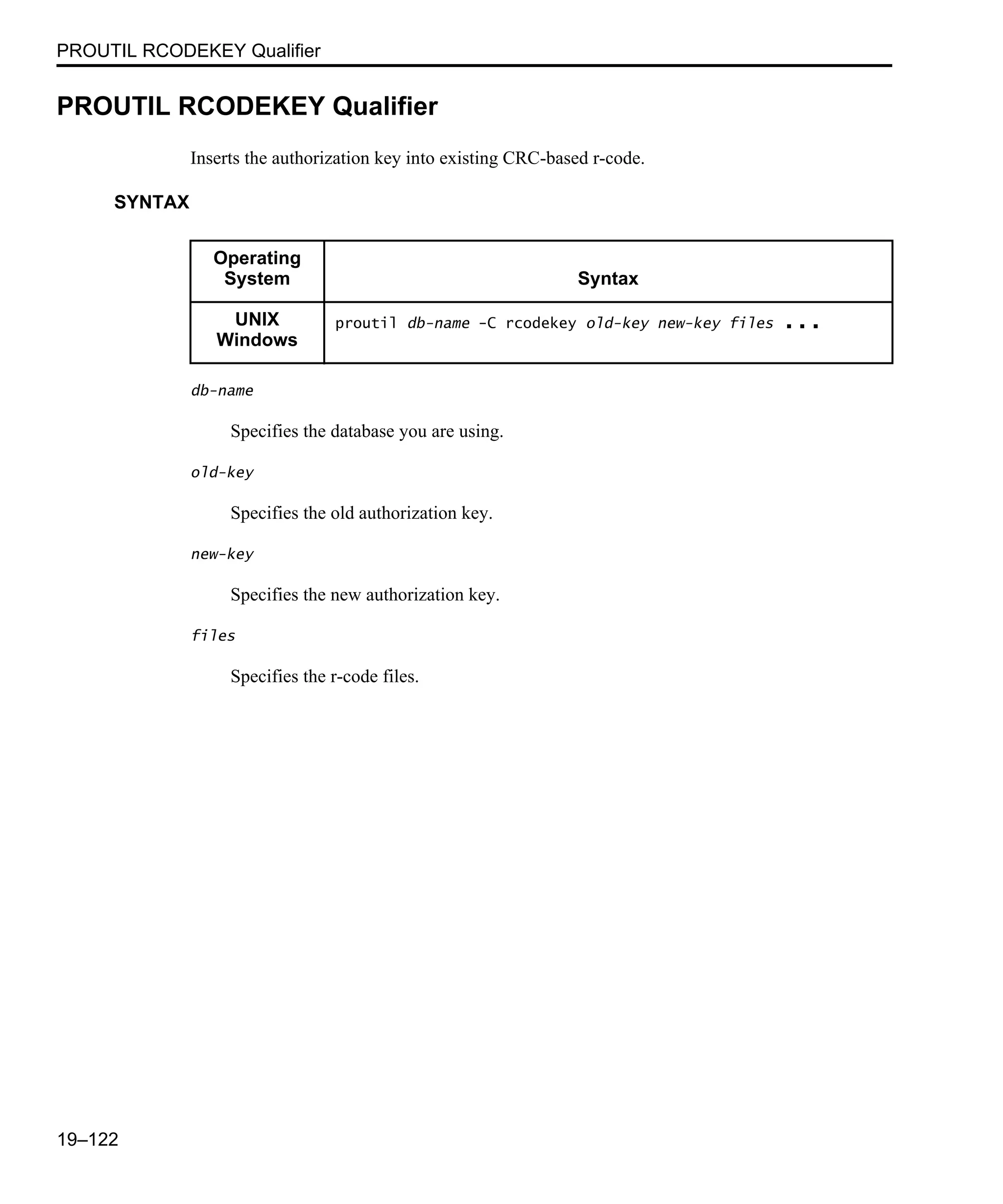 PROUTIL RCODEKEY Qualifier

PROUTIL RCODEKEY Qualifier

Inserts the authorization key into existing CRC-based r-code.

SYNTAX

| Operating System | Syntax |
|---|---|
| UNIX Windows | proutil db-name -C rcodekey old-key new-key files ... |

db-name

Specifies the database you are using.

old-key

Specifies the old authorization key.

new-key

Specifies the new authorization key.

files

Specifies the r-code files.

19–122